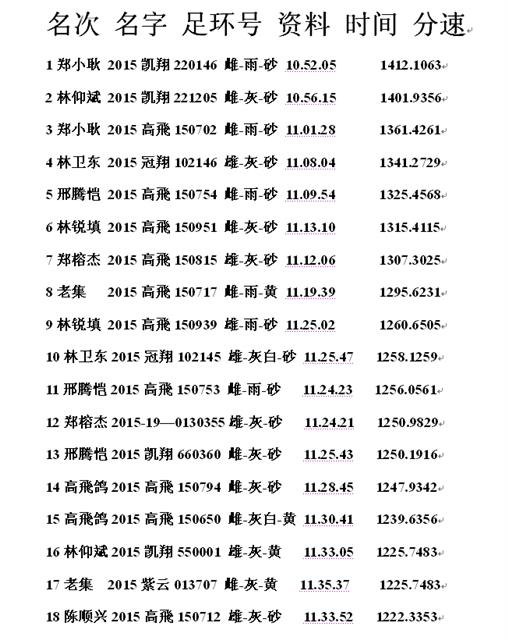 名次 名字 足环号 资料 时间 分速

1 郑小耿 2015 凯翔 220146 雌-雨-砂 10.52.05 1412.1063

2 林仰斌 2015 凯翔 221205 雌-灰-砂 10.56.15 1401.9356

3 郑小耿 2015 高飛 150702 雌-雨-砂 11.01.28 1361.4261

4 林卫东 2015 冠翔 102146 雄-灰-砂 11.08.04 1341.2729

5 邢腾恺 2015 高飛 150754 雌-雨-砂 11.09.54 1325.4568

6 林锐填 2015 高飛 150951 雌-灰-砂 11.13.10 1315.4115

7 郑榕杰 2015 高飛 150815 雄-灰-砂 11.12.06 1307.3025

8 老集 2015 高飛 150717 雌-雨-黄 11.19.39 1295.6231

9 林锐填 2015 高飛 150939 雄-雨-砂 11.25.02 1260.6505

10 林卫东 2015 冠翔 102145 雄-灰白-砂 11.25.47 1258.1259

11 邢腾恺 2015 高飛 150753 雌-雨-砂 11.24.23 1256.0561

12 郑榕杰 2015-19—0130355 雄-灰-砂 11.24.21 1250.9829

13 邢腾恺 2015 凯翔 660360 雌-灰-砂 11.25.43 1250.1916

14 高飛鸽 2015 高飛 150794 雌-灰-砂 11.28.45 1247.9342

15 高飛鸽 2015 高飛 150650 雌-灰白-黄 11.30.41 1239.6356

16 林仰斌 2015 凯翔 550001 雄-灰-黄 11.33.05 1225.7483

17 老集 2015 紫云 013707 雌-灰-黄 11.35.37 1225.7483

18 陈顺兴 2015 高飛 150712 雄-灰-砂 11.33.52 1222.3353